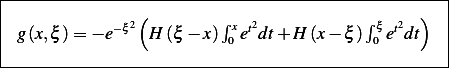 $g(x,\xi) = -e^{-\xi^2}\left(H(\xi - x)\int_0^x e^{t^2}dt + H(x-\xi)\int_0^\xi e^{t^2}dt\right)$